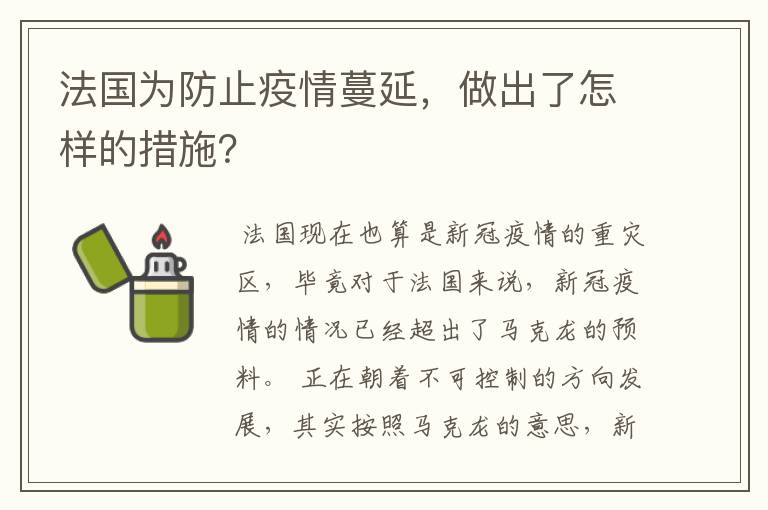 法国为防止疫情蔓延，做出了怎样的措施?

法国现在也算是新冠疫情的重灾区，毕竟对于法国来说，新冠疫情的情况已经超出了马克龙的预料。 正在朝着不可控制的方向发展，其实按照马克龙的意思，新